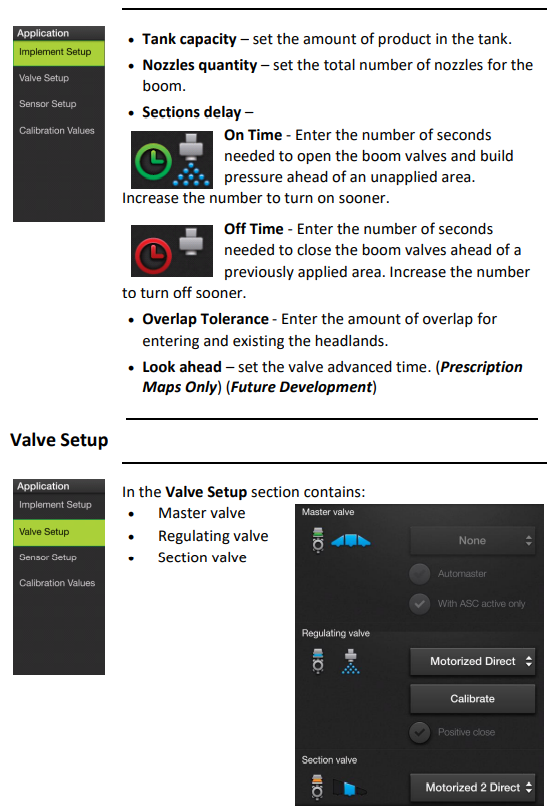 Application
Implement Setup
Valve Setup
Sensor Setup
Calibration Values

• Tank capacity – set the amount of product in the tank.

• Nozzles quantity – set the total number of nozzles for the boom.

• Sections delay –

On Time - Enter the number of seconds needed to open the boom valves and build pressure ahead of an unapplied area. Increase the number to turn on sooner.

Off Time - Enter the number of seconds needed to close the boom valves ahead of a previously applied area. Increase the number to turn off sooner.

• Overlap Tolerance - Enter the amount of overlap for entering and existing the headlands.

• Look ahead – set the valve advanced time. (Prescription Maps Only) (Future Development)

Valve Setup

Application
Implement Setup
Valve Setup
Sensor Setup
Calibration Values

In the Valve Setup section contains:
• Master valve
• Regulating valve
• Section valve

Master valve
None
Automaster
With ASC active only
Regulating valve
Motorized Direct
Calibrate
Positive close
Section valve
Motorized 2 Direct